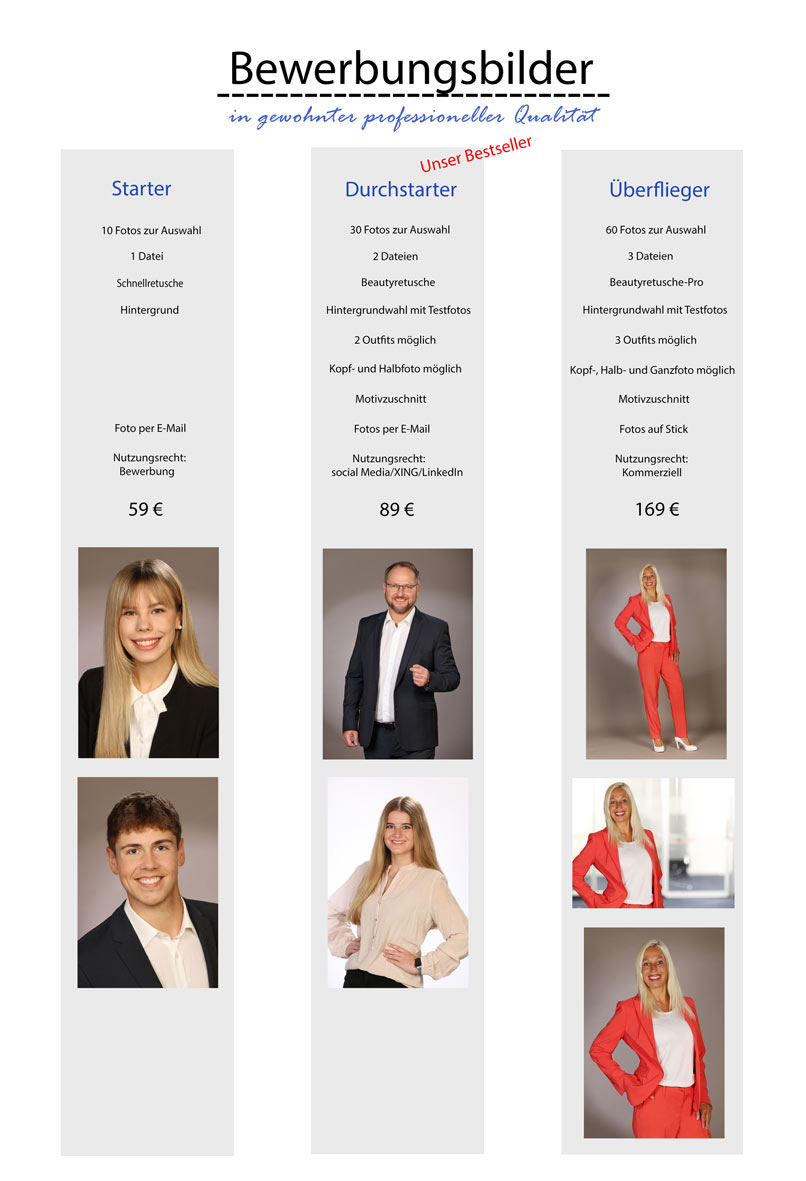 Bewerbungsbilder

in gewohnter professioneller Qualität

Starter

10 Fotos zur Auswahl

1 Datei

Schnellretusche

Hintergrund

Foto per E-Mail

Nutzungsrecht:
Bewerbung

59 €

Unser Bestseller

Durchstarter

30 Fotos zur Auswahl

2 Dateien

Beautyretusche

Hintergrundwahl mit Testfotos

2 Outfits möglich

Kopf- und Halbfoto möglich

Motivzuschnitt

Fotos per E-Mail

Nutzungsrecht:
social Media/XING/LinkedIn

89 €

Überflieger

60 Fotos zur Auswahl

3 Dateien

Beautyretusche-Pro

Hintergrundwahl mit Testfotos

3 Outfits möglich

Kopf-, Halb- und Ganzfoto möglich

Motivzuschnitt

Fotos auf Stick

Nutzungsrecht:
Kommerziell

169 €